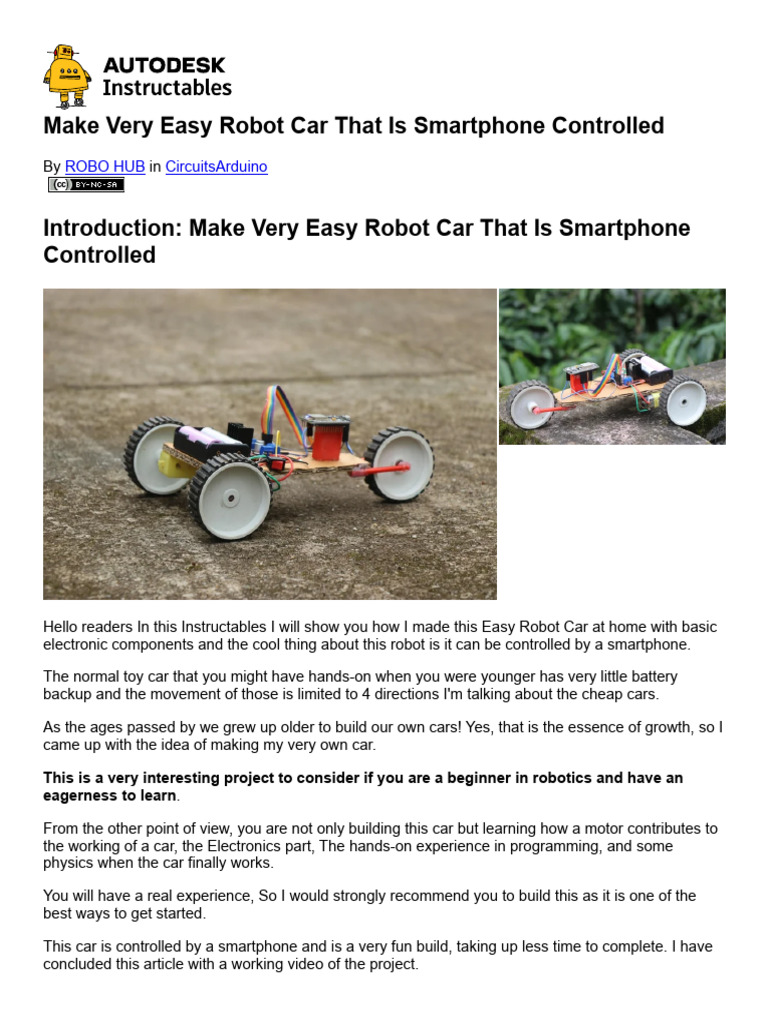 AUTODESK
Instructables

Make Very Easy Robot Car That Is Smartphone Controlled

By ROBO HUB in CircuitsArduino

cc BY-NC-SA

Introduction: Make Very Easy Robot Car That Is Smartphone Controlled

Hello readers In this Instructables I will show you how I made this Easy Robot Car at home with basic electronic components and the cool thing about this robot is it can be controlled by a smartphone.

The normal toy car that you might have hands-on when you were younger has very little battery backup and the movement of those is limited to 4 directions I'm talking about the cheap cars.

As the ages passed by we grew up older to build our own cars! Yes, that is the essence of growth, so I came up with the idea of making my very own car.

This is a very interesting project to consider if you are a beginner in robotics and have an eagerness to learn.

From the other point of view, you are not only building this car but learning how a motor contributes to the working of a car, the Electronics part, The hands-on experience in programming, and some physics when the car finally works.

You will have a real experience, So I would strongly recommend you to build this as it is one of the best ways to get started.

This car is controlled by a smartphone and is a very fun build, taking up less time to complete. I have concluded this article with a working video of the project.